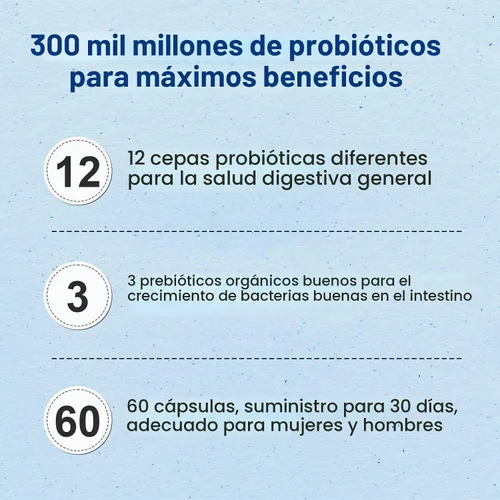 300 mil millones de probióticos para máximos beneficios

12

12 cepas probióticas diferentes para la salud digestiva general

3

3 prebióticos orgánicos buenos para el crecimiento de bacterias buenas en el intestino

60

60 cápsulas, suministro para 30 días, adecuado para mujeres y hombres